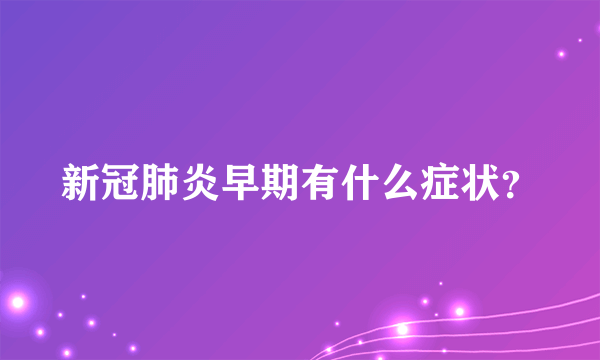 新冠肺炎早期有什么症状?